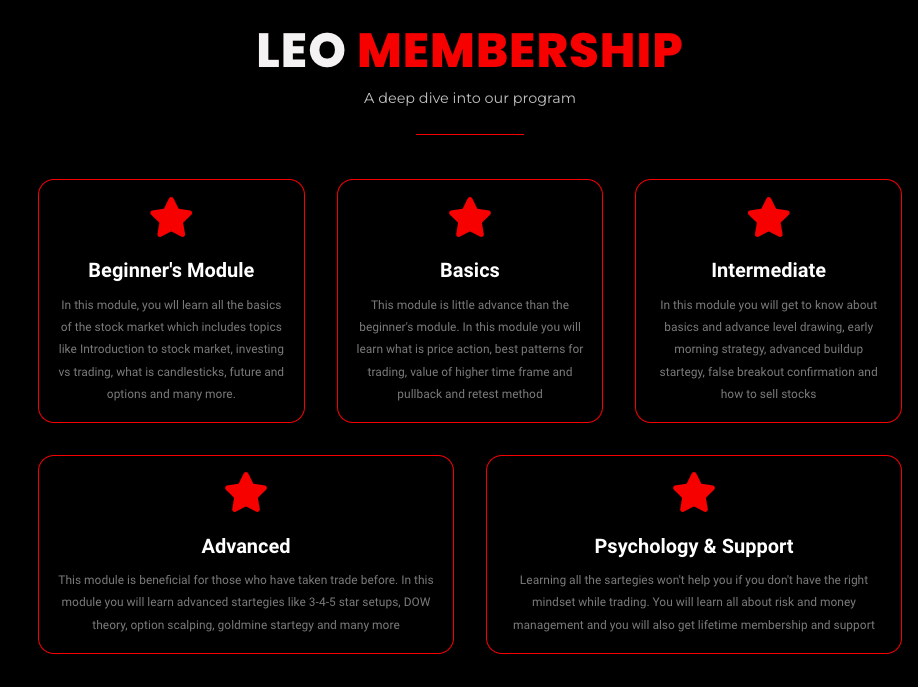 LEO MEMBERSHIP

A deep dive into our program

Beginner's Module

In this module, you wll learn all the basics of the stock market which includes topics like Introduction to stock market, investing vs trading, what is candlesticks, future and options and many more.

Basics

This module is little advance than the beginner's module. In this module you will learn what is price action, best patterns for trading, value of higher time frame and pullback and retest method

Intermediate

In this module you will get to know about basics and advance level drawing, early morning strategy, advanced buildup startegy, false breakout confirmation and how to sell stocks

Advanced

This module is beneficial for those who have taken trade before. In this module you will learn advanced startegies like 3-4-5 star setups, DOW theory, option scalping, goldmine startegy and many more

Psychology & Support

Learning all the sartegies won't help you if you don't have the right mindset while trading. You will learn all about risk and money management and you will also get lifetime membership and support